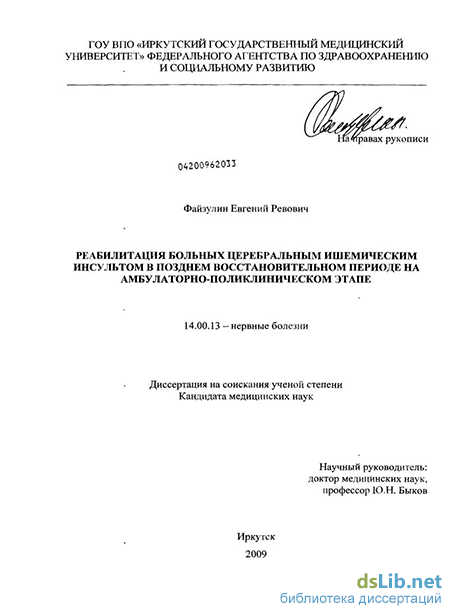 ГОУ ВПО «ИРКУТСКИЙ ГОСУДАРСТВЕННЫЙ МЕДИЦИНСКИЙ УНИВЕРСИТЕТ» ФЕДЕРАЛЬНОГО АГЕНТСТВА ПО ЗДРАВООХРАНЕНИЮ И СОЦИАЛЬНОМУ РАЗВИТИЮ

На правах рукописи

04200962033

Файзулин Евгений Ревович

РЕАБИЛИТАЦИЯ БОЛЬНЫХ ЦЕРЕБРАЛЬНЫМ ИШЕМИЧЕСКИМ ИНСУЛЬТОМ В ПОЗДНЕМ ВОССТАНОВИТЕЛЬНОМ ПЕРИОДЕ НА АМБУЛАТОРНО-ПОЛИКЛИНИЧЕСКОМ ЭТАПЕ

14.00.13 – нервные болезни

Диссертация на соискания ученой степени Кандидата медицинских наук

Научный руководитель:
доктор медицинских наук,
профессор Ю.Н. Быков

Иркутск
2009

dsLib.net
библиотека диссертаций